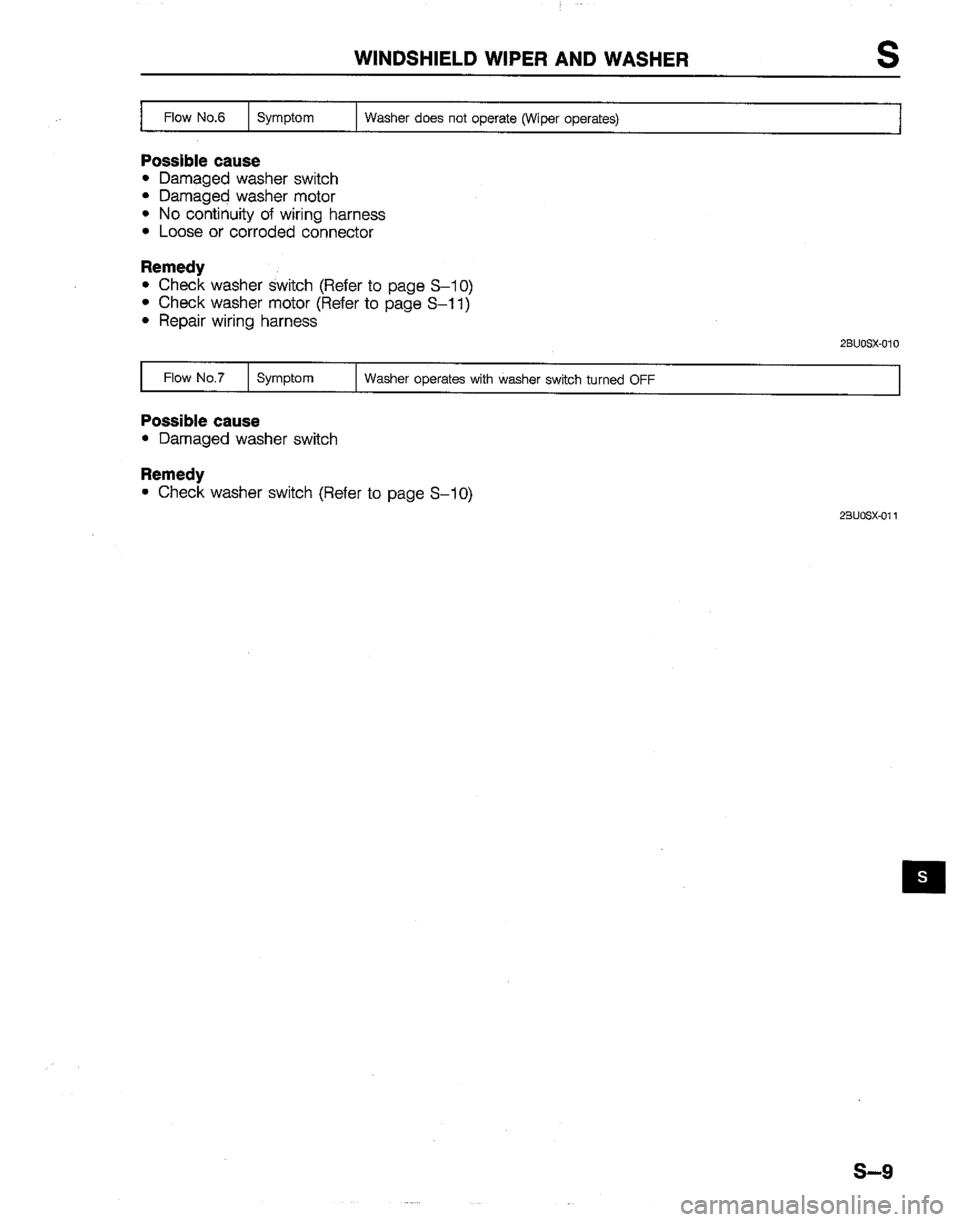 WINDSHIELD WIPER AND WASHER S

| Flow No.6 | Symptom | Washer does not operate (Wiper operates) |
|---|---|---|

**Possible cause**
• Damaged washer switch
• Damaged washer motor
• No continuity of wiring harness
• Loose or corroded connector

**Remedy**
• Check washer switch (Refer to page S–10)
• Check washer motor (Refer to page S–11)
• Repair wiring harness

2BU0SX-010

| Flow No.7 | Symptom | Washer operates with washer switch turned OFF |
|---|---|---|

**Possible cause**
• Damaged washer switch

**Remedy**
• Check washer switch (Refer to page S–10)

2BU0SX-011

S

S–9

carmanualsonline.info